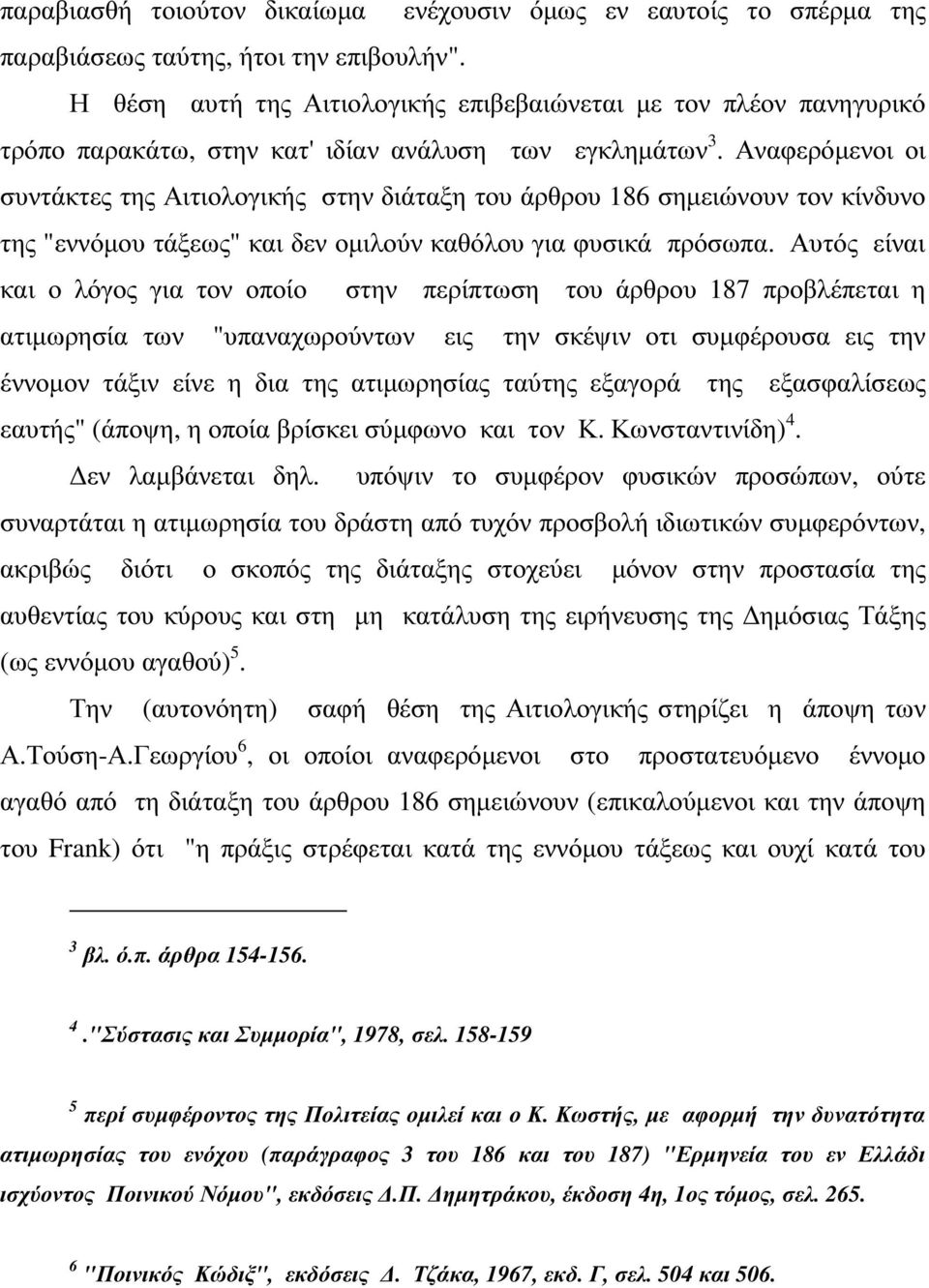 παραβιασθή τοιούτον δικαίωμα ενέχουσιν όμως εν εαυτοίς το σπέρμα της παραβιάσεως ταύτης, ήτοι την επιβουλήν".

Η θέση αυτή της Αιτιολογικής επιβεβαιώνεται με τον πλέον πανηγυρικό τρόπο παρακάτω, στην κατ' ιδίαν ανάλυση των εγκλημάτων$^3$. Αναφερόμενοι οι συντάκτες της Αιτιολογικής στην διάταξη του άρθρου 186 σημειώνουν τον κίνδυνο της "εννόμου τάξεως" και δεν ομιλούν καθόλου για φυσικά πρόσωπα. Αυτός είναι και ο λόγος για τον οποίο στην περίπτωση του άρθρου 187 προβλέπεται η ατιμωρησία των "υπαναχωρούντων εις την σκέψιν οτι συμφέρουσα εις την έννομον τάξιν είνε η δια της ατιμωρησίας ταύτης εξαγορά της εξασφαλίσεως εαυτής" (άποψη, η οποία βρίσκει σύμφωνο και τον Κ. Κωνσταντινίδη)$^4$.

Δεν λαμβάνεται δηλ. υπόψιν το συμφέρον φυσικών προσώπων, ούτε συναρτάται η ατιμωρησία του δράστη από τυχόν προσβολή ιδιωτικών συμφερόντων, ακριβώς διότι ο σκοπός της διάταξης στοχεύει μόνον στην προστασία της αυθεντίας του κύρους και στη μη κατάλυση της ειρήνευσης της Δημόσιας Τάξης (ως εννόμου αγαθού)$^5$.

Την (αυτονόητη) σαφή θέση της Αιτιολογικής στηρίζει η άποψη των Α.Τούση-Α.Γεωργίου$^6$, οι οποίοι αναφερόμενοι στο προστατευόμενο έννομο αγαθό από τη διάταξη του άρθρου 186 σημειώνουν (επικαλούμενοι και την άποψη του Frank) ότι "η πράξις στρέφεται κατά της εννόμου τάξεως και ουχί κατά του

$^3$ βλ. ό.π. άρθρα 154-156.

$^4$."Σύστασις και Συμμορία", 1978, σελ. 158-159

$^5$ περί συμφέροντος της Πολιτείας ομιλεί και ο Κ. Κωστής, με αφορμή την δυνατότητα ατιμωρησίας του ενόχου (παράγραφος 3 του 186 και του 187) "Ερμηνεία του εν Ελλάδι ισχύοντος Ποινικού Νόμου", εκδόσεις Δ.Π. Δημητράκου, έκδοση 4η, 1ος τόμος, σελ. 265.

$^6$ "Ποινικός Κώδιξ", εκδόσεις Δ. Τζάκα, 1967, εκδ. Γ, σελ. 504 και 506.